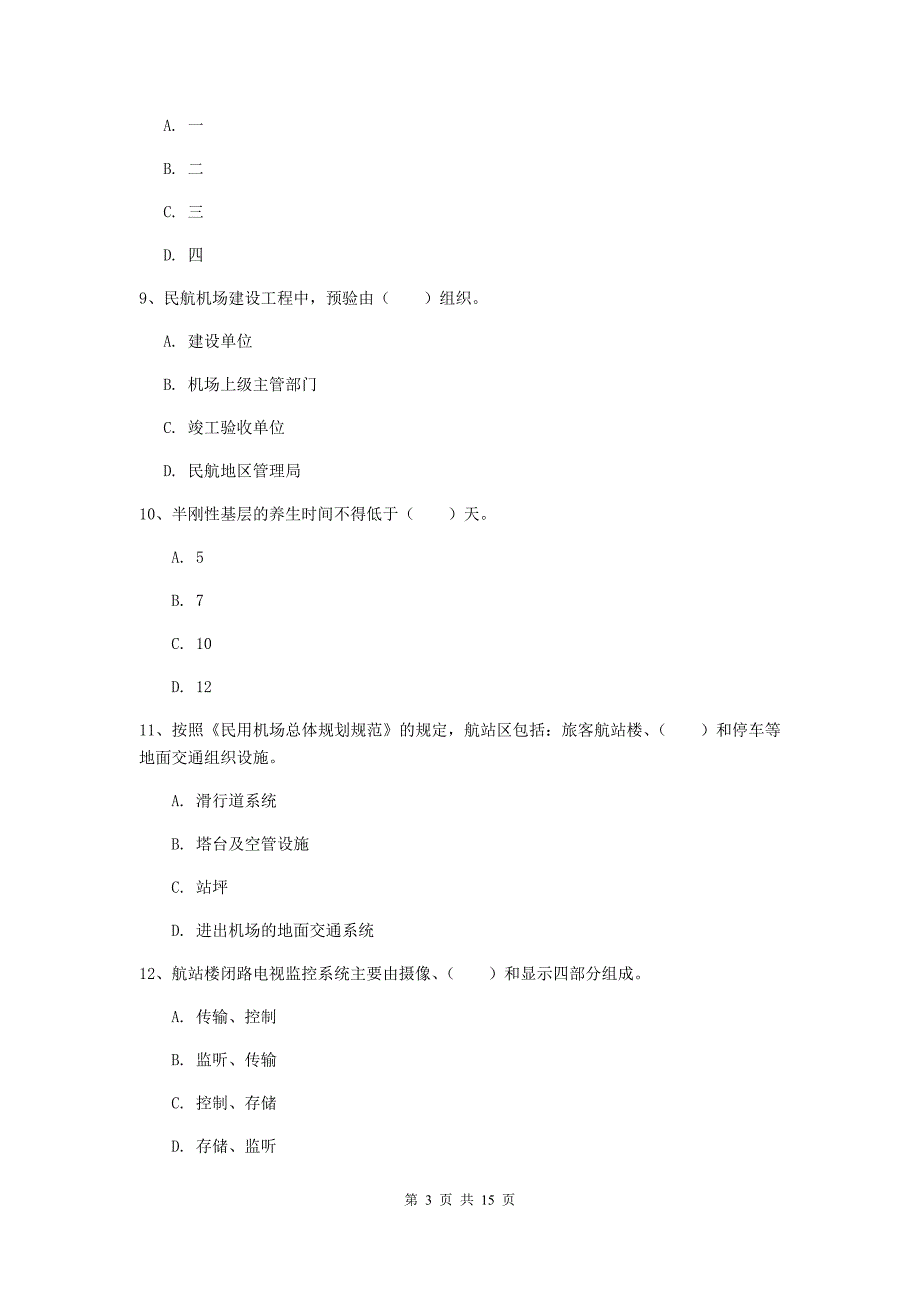 A. 一

B. 二

C. 三

D. 四

9、民航机场建设工程中，预验由（　　）组织。

A. 建设单位

B. 机场上级主管部门

C. 竣工验收单位

D. 民航地区管理局

10、半刚性基层的养生时间不得低于（　　）天。

A. 5

B. 7

C. 10

D. 12

11、按照《民用机场总体规划规范》的规定，航站区包括：旅客航站楼、（　　）和停车等地面交通组织设施。

A. 滑行道系统

B. 塔台及空管设施

C. 站坪

D. 进出机场的地面交通系统

12、航站楼闭路电视监控系统主要由摄像、（　　）和显示四部分组成。

A. 传输、控制

B. 监听、传输

C. 控制、存储

D. 存储、监听

第 3 页 共 15 页